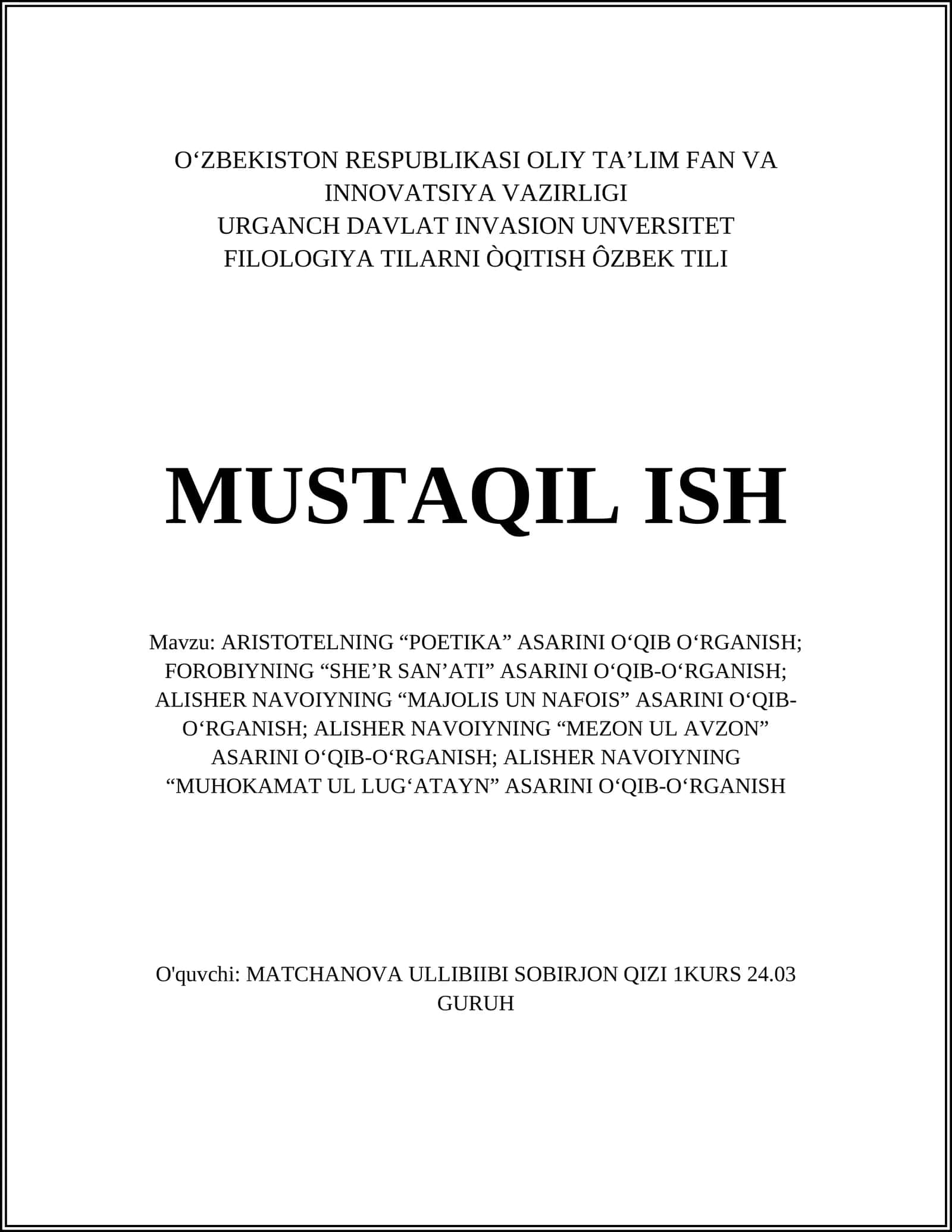 O‘ZBEKISTON RESPUBLIKASI OLIY TA’LIM FAN VA INNOVATSIYA VAZIRLIGI
URGANCH DAVLAT INVASION UNVERSITET
FILOLOGIYA TILARNI ÒQITISH ÔZBEK TILI

MUSTAQIL ISH

Mavzu: ARISTOTELNING “POETIKA” ASARINI O‘QIB O‘RGANISH; FOROBIYNING “SHE’R SAN’ATI” ASARINI O‘QIB-O‘RGANISH; ALISHER NAVOIYNING “MAJOLIS UN NAFOIS” ASARINI O‘QIB-O‘RGANISH; ALISHER NAVOIYNING “MEZON UL AVZON” ASARINI O‘QIB-O‘RGANISH; ALISHER NAVOIYNING “MUHOKAMAT UL LUG‘ATAYN” ASARINI O‘QIB-O‘RGANISH

O'quvchi: MATCHANOVA ULLIBIIBI SOBIRJON QIZI 1KURS 24.03 GURUH